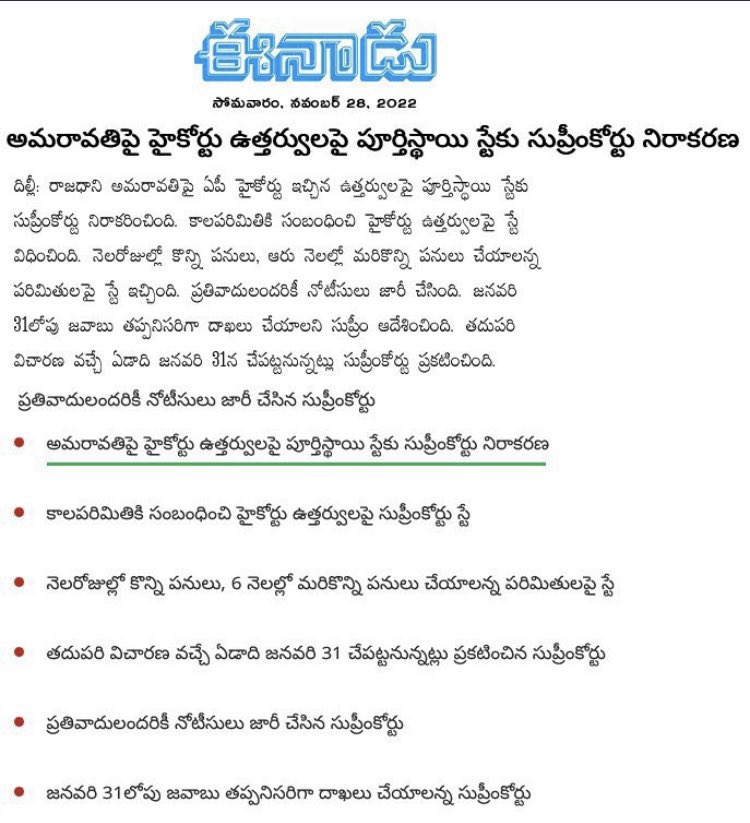 ఈనాడు

సోమవారం, నవంబర్ 28, 2022

అమరావతిపై హైకోర్టు ఉత్తర్వులపై పూర్తిస్థాయి స్టేకు సుప్రీంకోర్టు నిరాకరణ

దిల్లీ: రాజధాని అమరావతిపై ఏపీ హైకోర్టు ఇచ్చిన ఉత్తర్వులపై పూర్తిస్థాయి స్టేకు సుప్రీంకోర్టు నిరాకరించింది. కాలపరిమితికి సంబంధించి హైకోర్టు ఉత్తర్వులపై స్టే విధించింది. నెలరోజుల్లో కొన్ని పనులు, ఆరు నెలల్లో మరికొన్ని పనులు చేయాలన్న పరిమితులపై స్టే ఇచ్చింది. ప్రతివాదులందరికీ నోటీసులు జారీ చేసింది. జనవరి 31లోపు జవాబు తప్పనిసరిగా దాఖలు చేయాలని సుప్రీం ఆదేశించింది. తదుపరి విచారణ వచ్చే ఏడాది జనవరి 31న చేపట్టనున్నట్లు సుప్రీంకోర్టు ప్రకటించింది.

ప్రతివాదులందరికీ నోటీసులు జారీ చేసిన సుప్రీంకోర్టు

• అమరావతిపై హైకోర్టు ఉత్తర్వులపై పూర్తిస్థాయి స్టేకు సుప్రీంకోర్టు నిరాకరణ

• కాలపరిమితికి సంబంధించి హైకోర్టు ఉత్తర్వులపై సుప్రీంకోర్టు స్టే

• నెలరోజుల్లో కొన్ని పనులు, 6 నెలల్లో మరికొన్ని పనులు చేయాలన్న పరిమితులపై స్టే

• తదుపరి విచారణ వచ్చే ఏడాది జనవరి 31 చేపట్టనున్నట్లు ప్రకటించిన సుప్రీంకోర్టు

• ప్రతివాదులందరికీ నోటీసులు జారీ చేసిన సుప్రీంకోర్టు

• జనవరి 31లోపు జవాబు తప్పనిసరిగా దాఖలు చేయాలన్న సుప్రీంకోర్టు